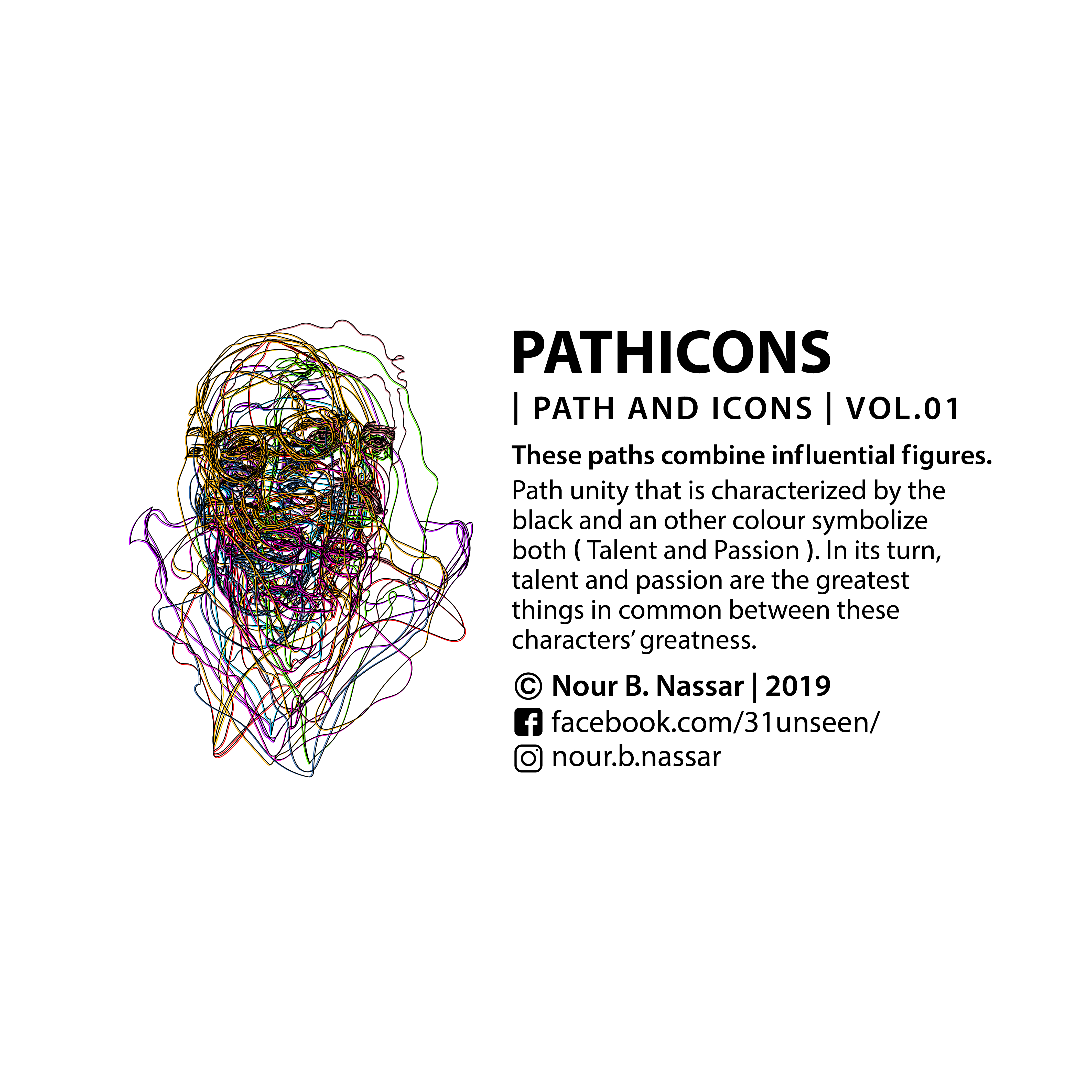 PATHICONS

| PATH AND ICONS | VOL.01

These paths combine influential figures.

Path unity that is characterized by the black and an other colour symbolize both ( Talent and Passion ). In its turn, talent and passion are the greatest things in common between these characters' greatness.

© Nour B. Nassar | 2019
facebook.com/31unseen/
nour.b.nassar